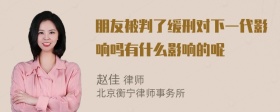 朋友被判了缓刑对下一代影响吗有什么影响的呢

赵佳 律师
北京衡宁律师事务所